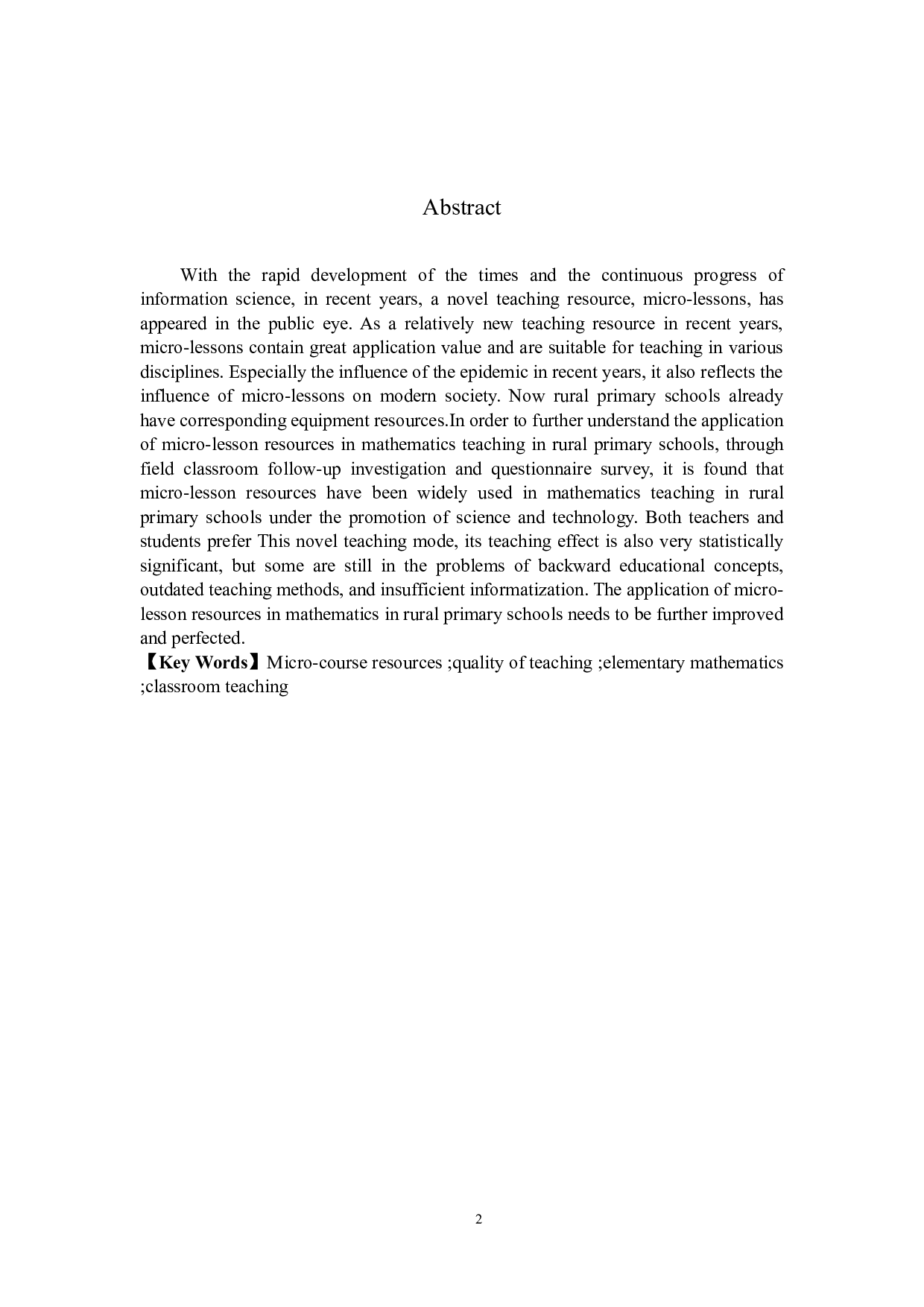 Abstract

With the rapid development of the times and the continuous progress of information science, in recent years, a novel teaching resource, micro-lessons, has appeared in the public eye. As a relatively new teaching resource in recent years, micro-lessons contain great application value and are suitable for teaching in various disciplines. Especially the influence of the epidemic in recent years, it also reflects the influence of micro-lessons on modern society. Now rural primary schools already have corresponding equipment resources.In order to further understand the application of micro-lesson resources in mathematics teaching in rural primary schools, through field classroom follow-up investigation and questionnaire survey, it is found that micro-lesson resources have been widely used in mathematics teaching in rural primary schools under the promotion of science and technology. Both teachers and students prefer This novel teaching mode, its teaching effect is also very statistically significant, but some are still in the problems of backward educational concepts, outdated teaching methods, and insufficient informatization. The application of micro-lesson resources in mathematics in rural primary schools needs to be further improved and perfected.
【Key Words】Micro-course resources ;quality of teaching ;elementary mathematics ;classroom teaching

2